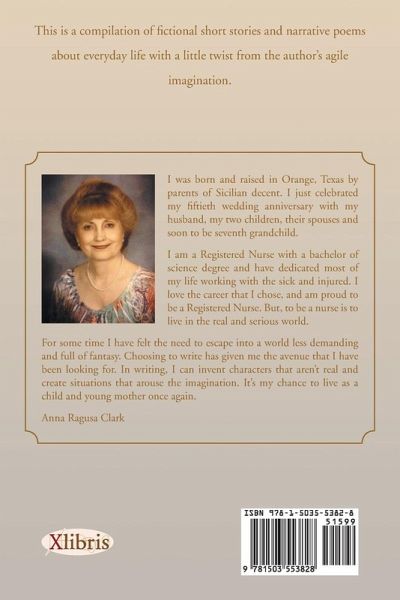 This is a compilation of fictional short stories and narrative poems about everyday life with a little twist from the author's agile imagination.

I was born and raised in Orange, Texas by parents of Sicilian decent. I just celebrated my fiftieth wedding anniversary with my husband, my two children, their spouses and soon to be seventh grandchild.

I am a Registered Nurse with a bachelor of science degree and have dedicated most of my life working with the sick and injured. I love the career that I chose, and am proud to be a Registered Nurse. But, to be a nurse is to live in the real and serious world.

For some time I have felt the need to escape into a world less demanding and full of fantasy. Choosing to write has given me the avenue that I have been looking for. In writing, I can invent characters that aren't real and create situations that arouse the imagination. It's my chance to live as a child and young mother once again.

Anna Ragusa Clark

Xlibris

ISBN 978-1-5035-5382-8
51599
9 781503 553828